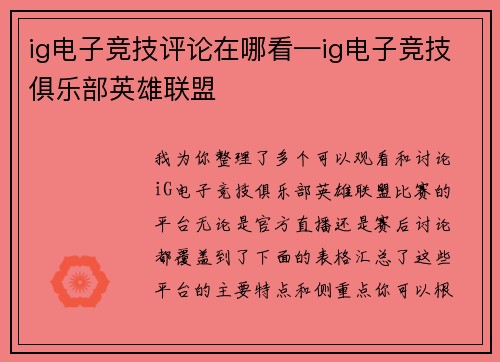 ig电子竞技评论在哪看—ig电子竞技俱乐部英雄联盟

我为你整理了多个可以观看和讨论iG电子竞技俱乐部英雄联盟比赛的平台无论是官方直播还是赛后讨论都覆盖到了下面的表格汇总了这些平台的主要特点和侧重点你可以根